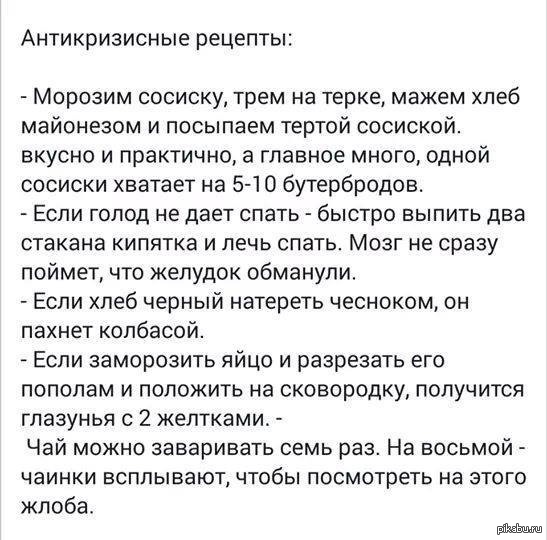 Антикризисные рецепты:

- Морозим сосиску, трем на терке, мажем хлеб майонезом и посыпаем тертой сосиской. вкусно и практично, а главное много, одной сосиски хватает на 5-10 бутербродов.
- Если голод не дает спать - быстро выпить два стакана кипятка и лечь спать. Мозг не сразу поймет, что желудок обманули.
- Если хлеб черный натереть чесноком, он пахнет колбасой.
- Если заморозить яйцо и разрезать его пополам и положить на сковородку, получится глазунья с 2 желтками. -
Чай можно заваривать семь раз. На восьмой - чаинки всплывают, чтобы посмотреть на этого жлоба.

pikabu.ru